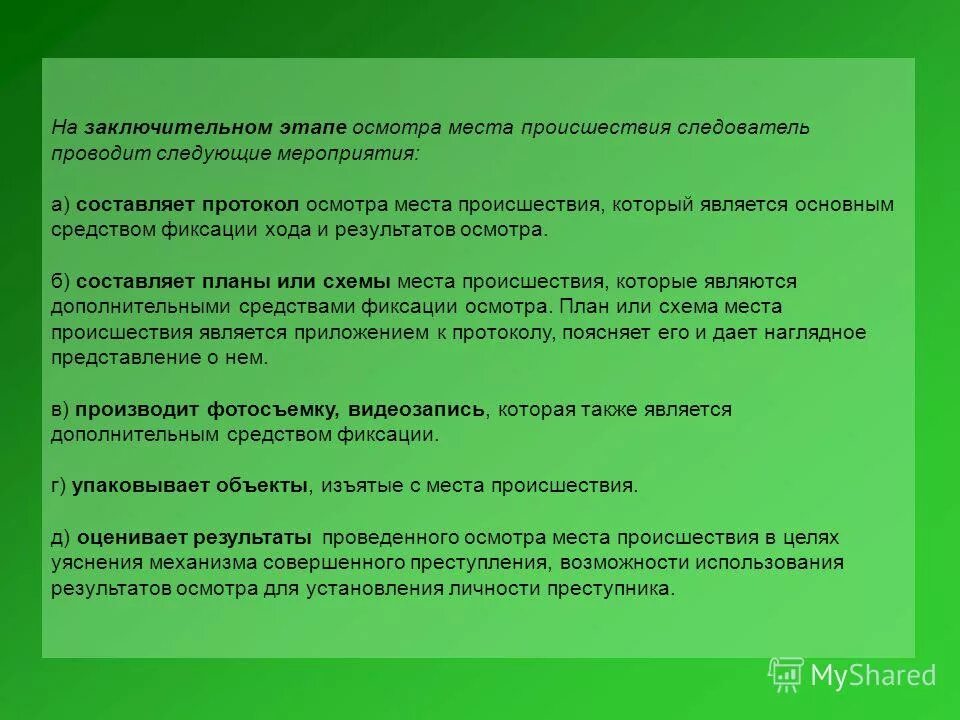 На заключительном этапе осмотра места происшествия следователь проводит следующие мероприятия:

а) составляет протокол осмотра места происшествия, который является основным средством фиксации хода и результатов осмотра.

б) составляет планы или схемы места происшествия, которые являются дополнительными средствами фиксации осмотра. План или схема места происшествия является приложением к протоколу, поясняет его и дает наглядное представление о нем.

в) производит фотосъемку, видеозапись, которая также является дополнительным средством фиксации.

г) упаковывает объекты, изъятые с места происшествия.

д) оценивает результаты проведенного осмотра места происшествия в целях уяснения механизма совершенного преступления, возможности использования результатов осмотра для установления личности преступника.

MyShared